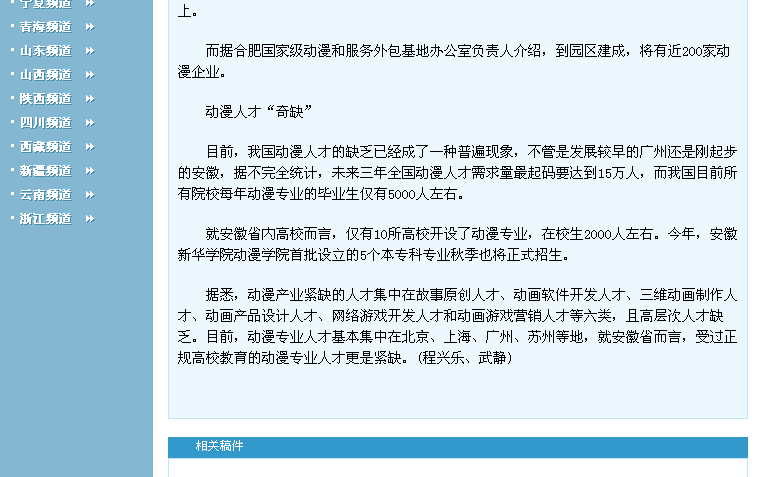 宁夏频道
青海频道
山东频道
山西频道
陕西频道
四川频道
西藏频道
新疆频道
云南频道
浙江频道

上。

而据合肥国家级动漫和服务外包基地办公室负责人介绍，到园区建成，将有近200家动漫企业。

动漫人才“奇缺”

目前，我国动漫人才的缺乏已经成了一种普遍现象，不管是发展较早的广州还是刚起步的安徽，据不完全统计，未来三年全国动漫人才需求量最起码要达到15万人，而我国目前所有院校每年动漫专业的毕业生仅有5000人左右。

就安徽省内高校而言，仅有10所高校开设了动漫专业，在校生2000人左右。今年，安徽新华学院动漫学院首批设立的5个本专科专业秋季也将正式招生。

据悉，动漫产业紧缺的人才集中在故事原创人才、动画软件开发人才、三维动画制作人才、动画产品设计人才、网络游戏开发人才和动画游戏营销人才等六类，且高层次人才缺乏。目前，动漫专业人才基本集中在北京、上海、广州、苏州等地，就安徽省而言，受过正规高校教育的动漫专业人才更是紧缺。（程兴乐、武静）

相关稿件